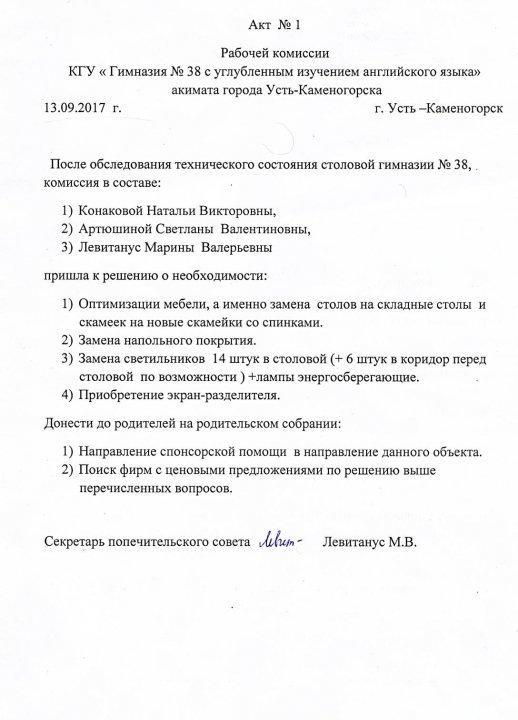 Акт № 1

Рабочей комиссии
КГУ « Гимназия № 38 с углубленным изучением английского языка»
акимата города Усть-Каменогорска

13.09.2017 г.

г. Усть –Каменогорск

После обследования технического состояния столовой гимназии № 38, комиссия в составе:

1) Конаковой Натальи Викторовны,
2) Артюшиной Светланы Валентиновны,
3) Левитанус Марины Валерьевны

пришла к решению о необходимости:

1) Оптимизации мебели, а именно замена столов на складные столы и скамеек на новые скамейки со спинками.
2) Замена напольного покрытия.
3) Замена светильников 14 штук в столовой (+ 6 штук в коридор перед столовой по возможности ) +лампы энергосберегающие.
4) Приобретение экран-разделителя.

Донести до родителей на родительском собрании:

1) Направление спонсорской помощи в направление данного объекта.
2) Поиск фирм с ценовыми предложениями по решению выше перечисленных вопросов.

Секретарь попечительского совета Левит- Левитанус М.В.